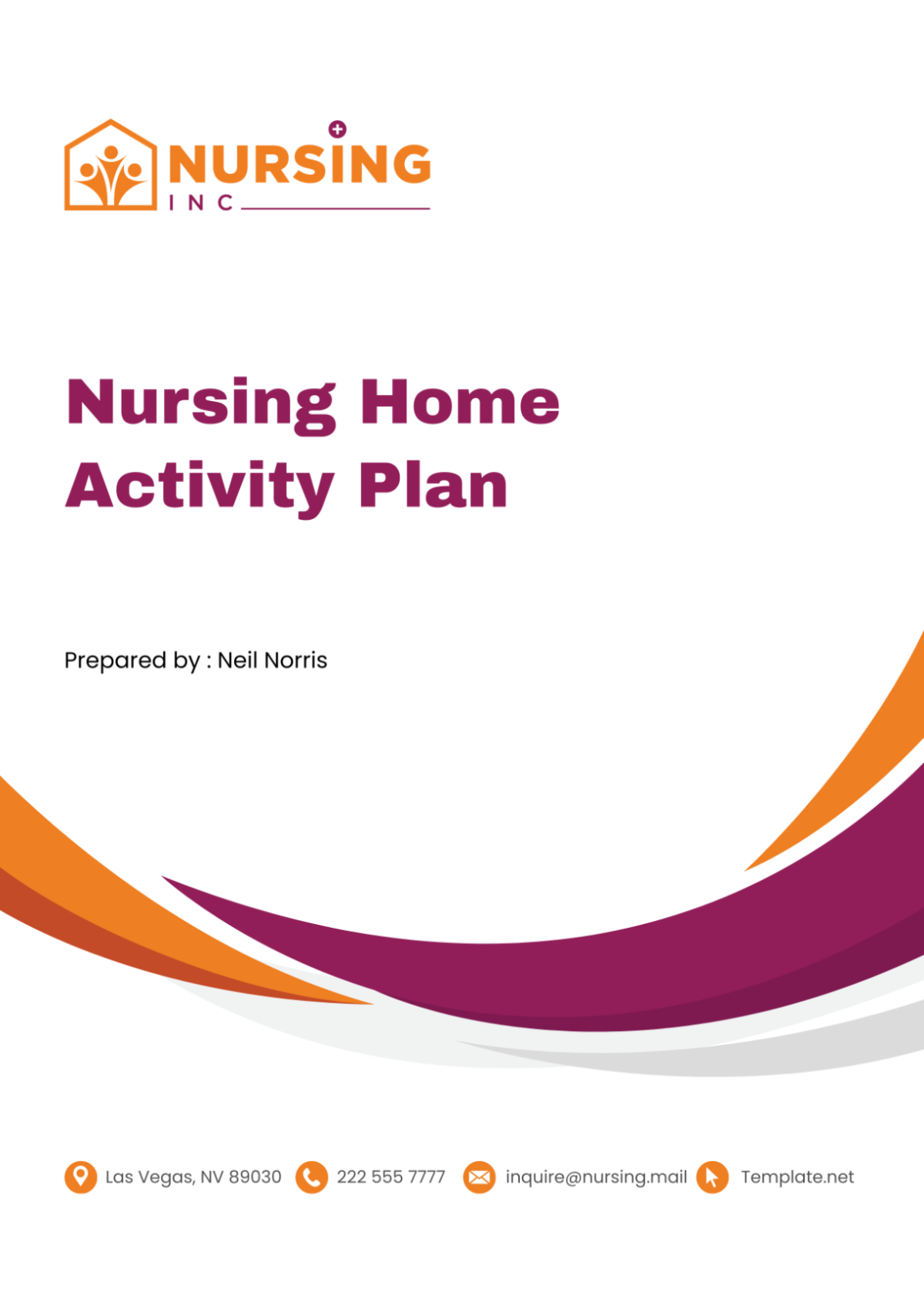 NURSING
INC

Nursing Home Activity Plan

Prepared by : Neil Norris

Las Vegas, NV 89030 222 555 7777 inquire@nursing.mail Template.net